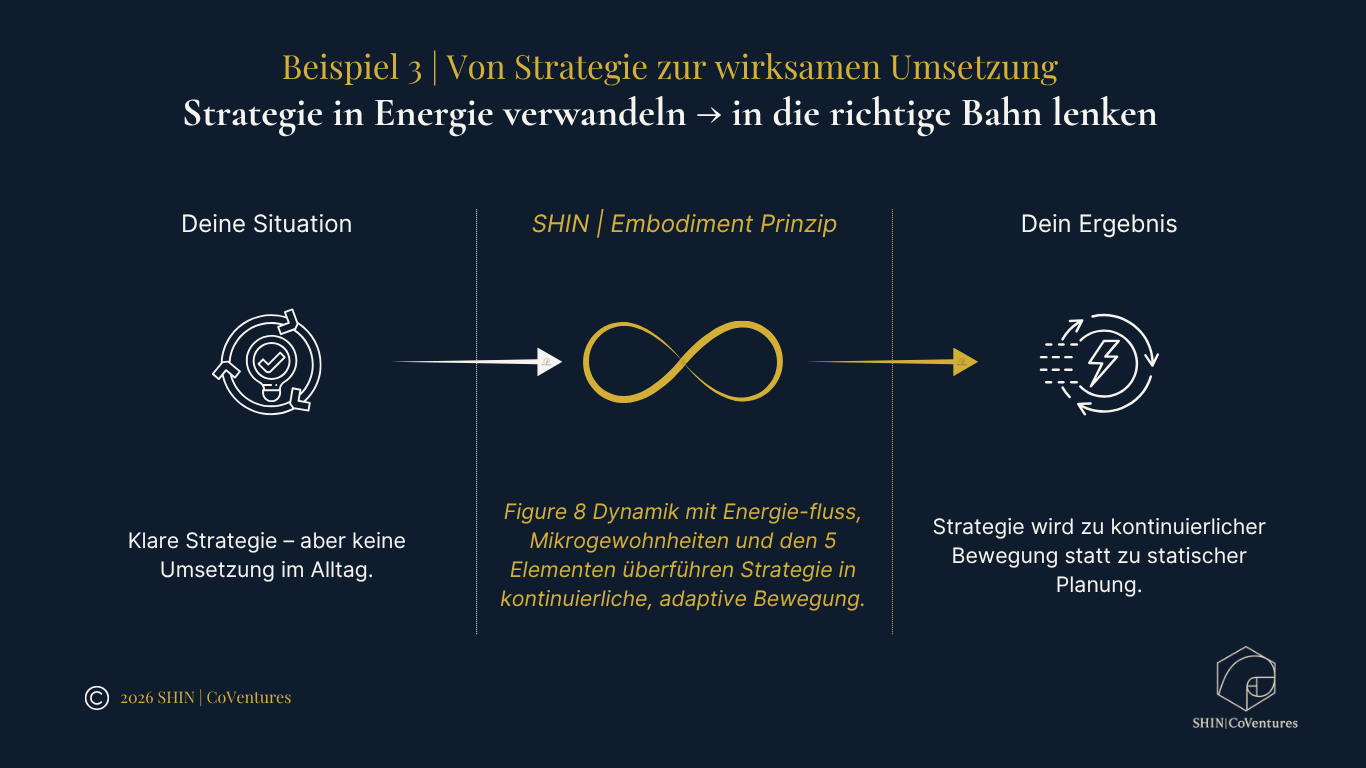 Beispiel 3 | Von Strategie zur wirksamen Umsetzung
Strategie in Energie verwandeln → in die richtige Bahn lenken

Deine Situation

Klare Strategie – aber keine Umsetzung im Alltag.

SHIN | Embodiment Prinzip

Figure 8 Dynamik mit Energie-fluss, Mikrogewohnheiten und den 5 Elementen überführen Strategie in kontinuierliche, adaptive Bewegung.

Dein Ergebnis

Strategie wird zu kontinuierlicher Bewegung statt zu statischer Planung.

© 2026 SHIN | CoVentures

SHIN|CoVentures